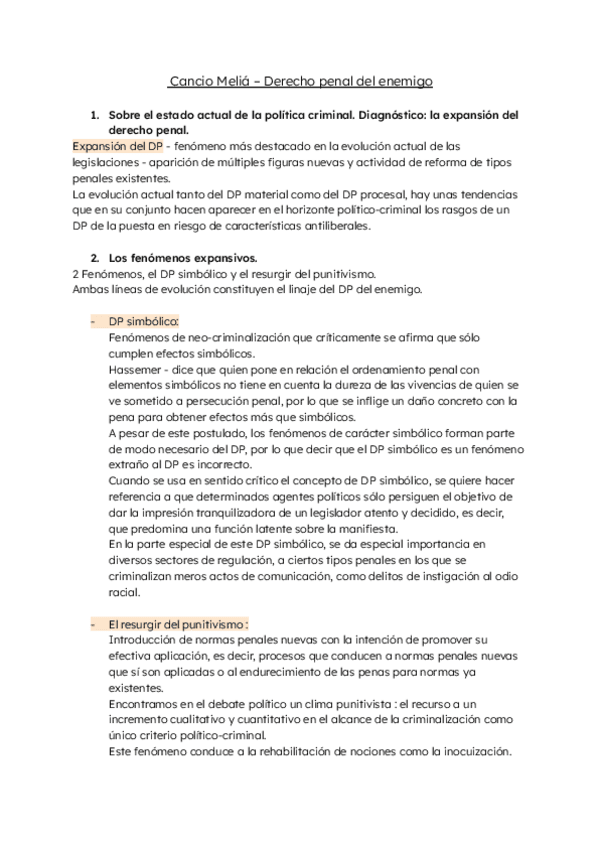 Cancio Meliá – Derecho penal del enemigo

1. Sobre el estado actual de la política criminal. Diagnóstico: la expansión del derecho penal.

Expansión del DP - fenómeno más destacado en la evolución actual de las legislaciones - aparición de múltiples figuras nuevas y actividad de reforma de tipos penales existentes.
La evolución actual tanto del DP material como del DP procesal, hay unas tendencias que en su conjunto hacen aparecer en el horizonte político-criminal los rasgos de un DP de la puesta en riesgo de características antiliberales.

2. Los fenómenos expansivos.

2 Fenómenos, el DP simbólico y el resurgir del punitivismo.
Ambas líneas de evolución constituyen el linaje del DP del enemigo.

- DP simbólico:
Fenómenos de neo-criminalización que críticamente se afirma que sólo cumplen efectos simbólicos.
Hassemer - dice que quien pone en relación el ordenamiento penal con elementos simbólicos no tiene en cuenta la dureza de las vivencias de quien se ve sometido a persecución penal, por lo que se inflige un daño concreto con la pena para obtener efectos más que simbólicos.
A pesar de este postulado, los fenómenos de carácter simbólico forman parte de modo necesario del DP, por lo que decir que el DP simbólico es un fenómeno extraño al DP es incorrecto.
Cuando se usa en sentido crítico el concepto de DP simbólico, se quiere hacer referencia a que determinados agentes políticos sólo persiguen el objetivo de dar la impresión tranquilizadora de un legislador atento y decidido, es decir, que predomina una función latente sobre la manifiesta.
En la parte especial de este DP simbólico, se da especial importancia en diversos sectores de regulación, a ciertos tipos penales en los que se criminalizan meros actos de comunicación, como delitos de instigación al odio racial.

- El resurgir del punitivismo :
Introducción de normas penales nuevas con la intención de promover su efectiva aplicación, es decir, procesos que conducen a normas penales nuevas que sí son aplicadas o al endurecimiento de las penas para normas ya existentes.
Encontramos en el debate político un clima punitivista : el recurso a un incremento cualitativo y cuantitativo en el alcance de la criminalización como único criterio político-criminal.
Este fenómeno conduce a la rehabilitación de nociones como la inocuización.